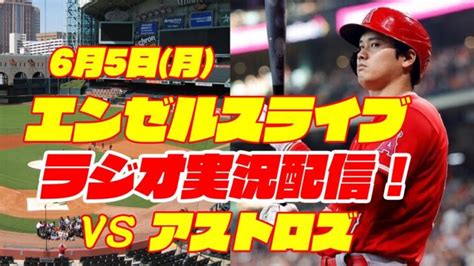 6月5日(月)

エンゼルスライブ

ラジオ実況配信！

VS アストロズ